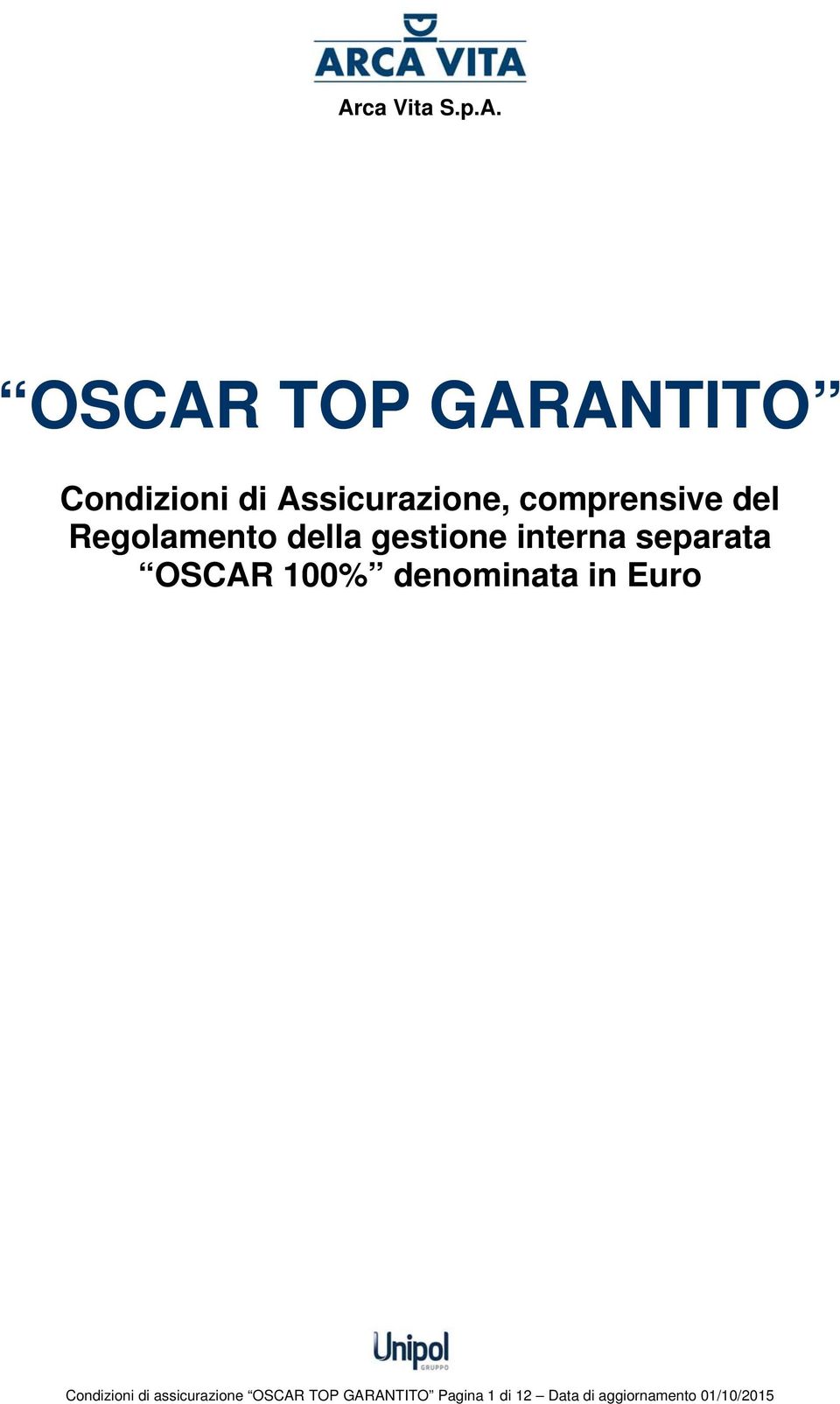 ARCA VITA

Arca Vita S.p.A.

“OSCAR TOP GARANTITO”

Condizioni di Assicurazione, comprensive del Regolamento della gestione interna separata “OSCAR 100%” denominata in Euro

Unipol GRUPPO

Condizioni di assicurazione “OSCAR TOP GARANTITO” Pagina 1 di 12 – Data di aggiornamento 01/10/2015